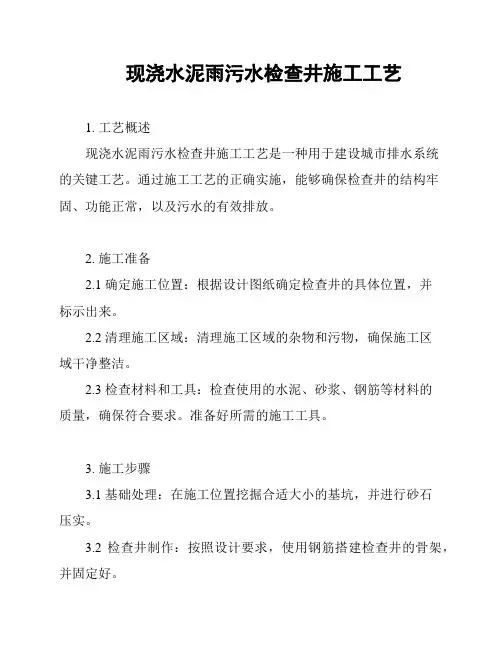 现浇水泥雨污水检查井施工工艺

1. 工艺概述

现浇水泥雨污水检查井施工工艺是一种用于建设城市排水系统的关键工艺。通过施工工艺的正确实施，能够确保检查井的结构牢固、功能正常，以及污水的有效排放。

2. 施工准备

2.1 确定施工位置：根据设计图纸确定检查井的具体位置，并标示出来。

2.2 清理施工区域：清理施工区域的杂物和污物，确保施工区域干净整洁。

2.3 检查材料和工具：检查使用的水泥、砂浆、钢筋等材料的质量，确保符合要求。准备好所需的施工工具。

3. 施工步骤

3.1 基础处理：在施工位置挖掘合适大小的基坑，并进行砂石压实。

3.2 检查井制作：按照设计要求，使用钢筋搭建检查井的骨架，并固定好。